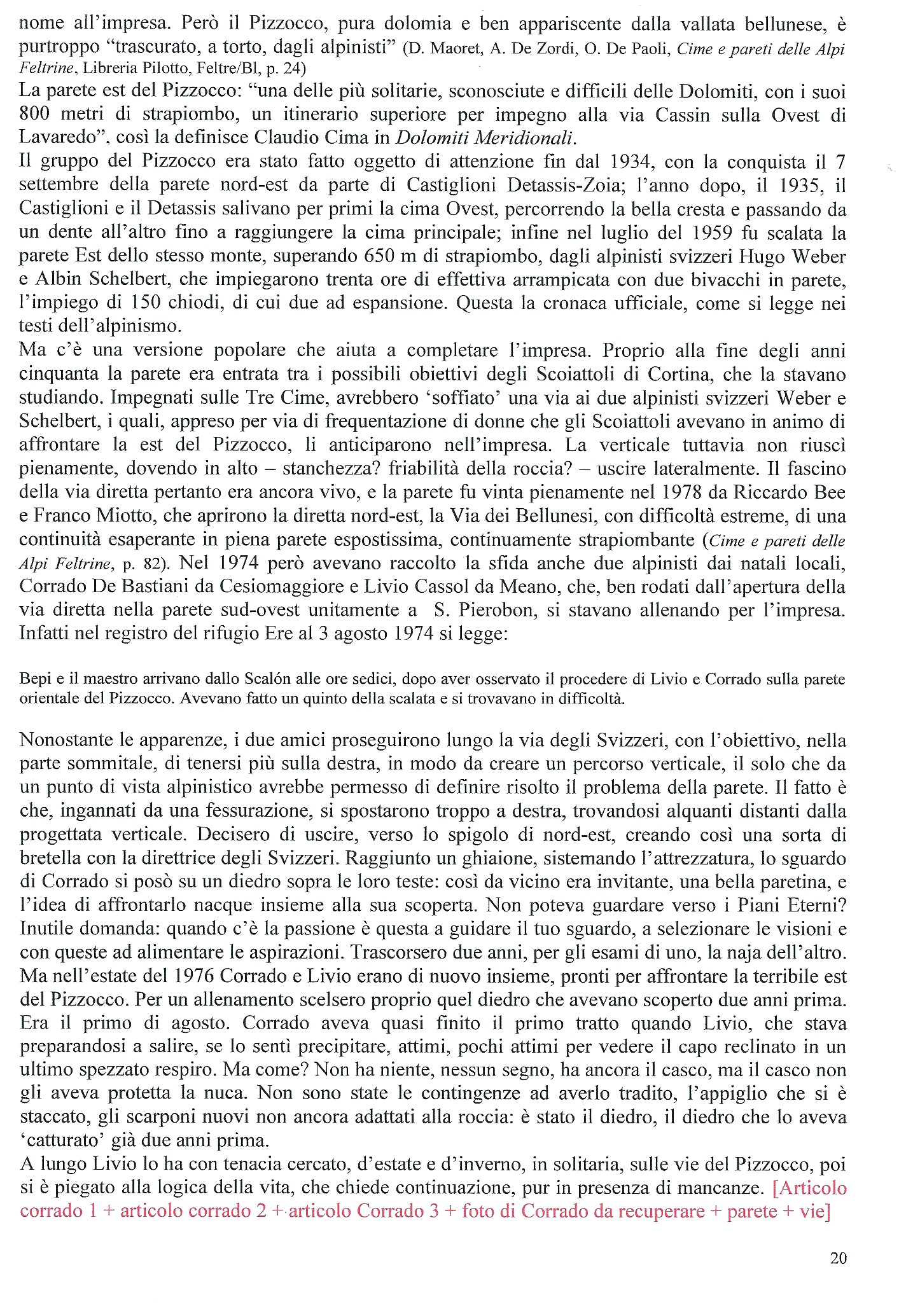 nome all'impresa. Però il Pizzocco, pura dolomia e ben appariscente dalla vallata bellunese, è purtroppo "trascurato, a torto, dagli alpinisti" (D. Maoret, A. De Zordi, O. De Paoli, Cime e pareti delle Alpi Feltrine, Libreria Pilotto, Feltre/Bl, p. 24)
La parete est del Pizzocco: "una delle più solitarie, sconosciute e difficili delle Dolomiti, con i suoi 800 metri di strapiombo, un itinerario superiore per impegno alla via Cassin sulla Ovest di Lavaredo", così la definisce Claudio Cima in Dolomiti Meridionali.
Il gruppo del Pizzocco era stato fatto oggetto di attenzione fin dal 1934, con la conquista il 7 settembre della parete nord-est da parte di Castiglioni Detassis-Zoia; l'anno dopo, il 1935, il Castiglioni e il Detassis salivano per primi la cima Ovest, percorrendo la bella cresta e passando da un dente all'altro fino a raggiungere la cima principale; infine nel luglio del 1959 fu scalata la parete Est dello stesso monte, superando 650 m di strapiombo, dagli alpinisti svizzeri Hugo Weber e Albin Schelbert, che impiegarono trenta ore di effettiva arrampicata con due bivacchi in parete, l'impiego di 150 chiodi, di cui due ad espansione. Questa la cronaca ufficiale, come si legge nei testi dell'alpinismo.
Ma c'è una versione popolare che aiuta a completare l'impresa. Proprio alla fine degli anni cinquanta la parete era entrata tra i possibili obiettivi degli Scoiattoli di Cortina, che la stavano studiando. Impegnati sulle Tre Cime, avrebbero 'soffiato' una via ai due alpinisti svizzeri Weber e Schelbert, i quali, appreso per via di frequentazione di donne che gli Scoiattoli avevano in animo di affrontare la est del Pizzocco, li anticiparono nell'impresa. La verticale tuttavia non riuscì pienamente, dovendo in alto – stanchezza? friabilità della roccia? – uscire lateralmente. Il fascino della via diretta pertanto era ancora vivo, e la parete fu vinta pienamente nel 1978 da Riccardo Bee e Franco Miotto, che aprirono la diretta nord-est, la Via dei Bellunesi, con difficoltà estreme, di una continuità esaperante in piena parete espostissima, continuamente strapiombante (Cime e pareti delle Alpi Feltrine, p. 82). Nel 1974 però avevano raccolto la sfida anche due alpinisti dai natali locali, Corrado De Bastiani da Cesiomaggiore e Livio Cassol da Meano, che, ben rodati dall'apertura della via diretta nella parete sud-ovest unitamente a S. Pierobon, si stavano allenando per l'impresa. Infatti nel registro del rifugio Ere al 3 agosto 1974 si legge:

Bepi e il maestro arrivano dallo Scalón alle ore sedici, dopo aver osservato il procedere di Livio e Corrado sulla parete orientale del Pizzocco. Avevano fatto un quinto della scalata e si trovavano in difficoltà.

Nonostante le apparenze, i due amici proseguirono lungo la via degli Svizzeri, con l'obiettivo, nella parte sommitale, di tenersi più sulla destra, in modo da creare un percorso verticale, il solo che da un punto di vista alpinistico avrebbe permesso di definire risolto il problema della parete. Il fatto è che, ingannati da una fessurazione, si spostarono troppo a destra, trovandosi alquanti distanti dalla progettata verticale. Decisero di uscire, verso lo spigolo di nord-est, creando così una sorta di bretella con la direttrice degli Svizzeri. Raggiunto un ghiaione, sistemando l'attrezzatura, lo sguardo di Corrado si posò su un diedro sopra le loro teste: così da vicino era invitante, una bella paretina, e l'idea di affrontarlo nacque insieme alla sua scoperta. Non poteva guardare verso i Piani Eterni? Inutile domanda: quando c'è la passione è questa a guidare il tuo sguardo, a selezionare le visioni e con queste ad alimentare le aspirazioni. Trascorsero due anni, per gli esami di uno, la naja dell'altro. Ma nell'estate del 1976 Corrado e Livio erano di nuovo insieme, pronti per affrontare la terribile est del Pizzocco. Per un allenamento scelsero proprio quel diedro che avevano scoperto due anni prima. Era il primo di agosto. Corrado aveva quasi finito il primo tratto quando Livio, che stava preparandosi a salire, se lo sentì precipitare, attimi, pochi attimi per vedere il capo reclinato in un ultimo spezzato respiro. Ma come? Non ha niente, nessun segno, ha ancora il casco, ma il casco non gli aveva protetta la nuca. Non sono state le contingenze ad averlo tradito, l'appiglio che si è staccato, gli scarponi nuovi non ancora adattati alla roccia: è stato il diedro, il diedro che lo aveva 'catturato' già due anni prima.
A lungo Livio lo ha con tenacia cercato, d'estate e d'inverno, in solitaria, sulle vie del Pizzocco, poi si è piegato alla logica della vita, che chiede continuazione, pur in presenza di mancanze. [Articolo corrado 1 + articolo corrado 2 + articolo Corrado 3 + foto di Corrado da recuperare + parete + vie]

20